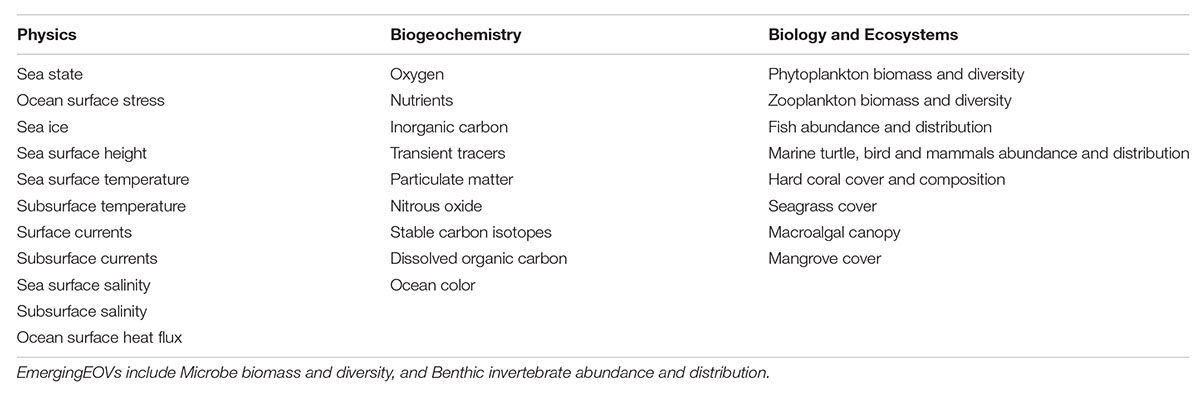 | Physics | Biogeochemistry | Biology and Ecosystems |
|---|---|---|
| Sea state | Oxygen | Phytoplankton biomass and diversity |
| Ocean surface stress | Nutrients | Zooplankton biomass and diversity |
| Sea ice | Inorganic carbon | Fish abundance and distribution |
| Sea surface height | Transient tracers | Marine turtle, bird and mammals abundance and distribution |
| Sea surface temperature | Particulate matter | Hard coral cover and composition |
| Subsurface temperature | Nitrous oxide | Seagrass cover |
| Surface currents | Stable carbon isotopes | Macroalgal canopy |
| Subsurface currents | Dissolved organic carbon | Mangrove cover |
| Sea surface salinity | Ocean color | |
| Subsurface salinity | | |
| Ocean surface heat flux | | |

EmergingEOVs include Microbe biomass and diversity, and Benthic invertebrate abundance and distribution.